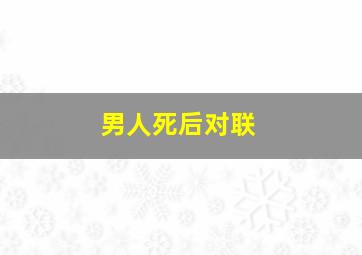 男人死后对联